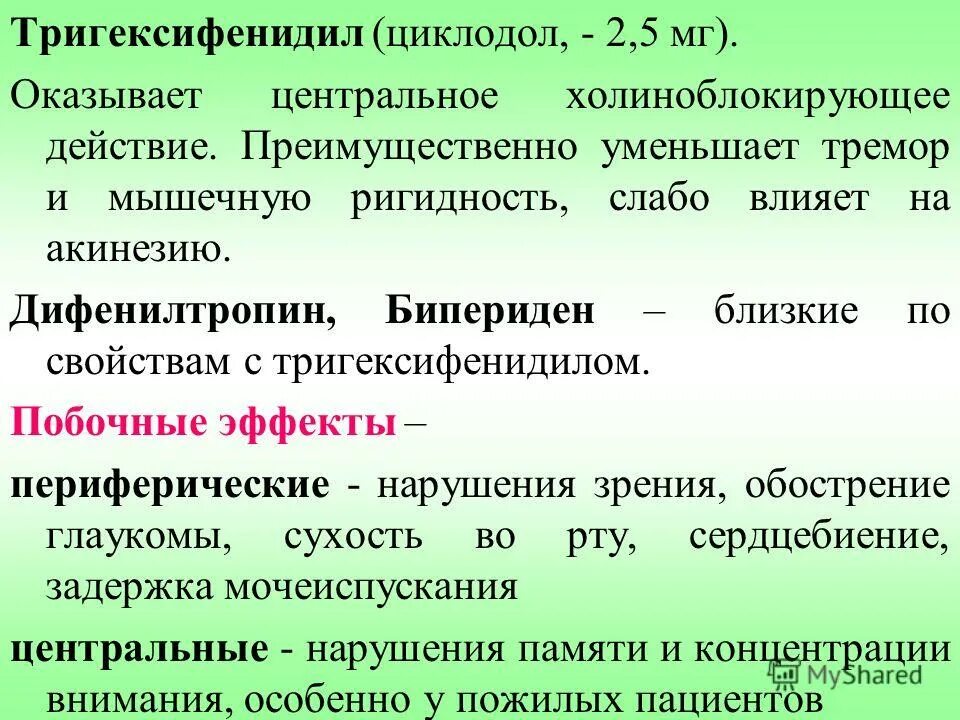 Тригексифенидил (циклодол, - 2,5 мг).

Оказывает центральное холиноблокирующее действие. Преимущественно уменьшает тремор и мышечную ригидность, слабо влияет на акинезию.

Дифенилтропин, Бипериден – близкие по свойствам с тригексифенидилом.

Побочные эффекты –

периферические - нарушения зрения, обострение глаукомы, сухость во рту, сердцебиение, задержка мочеиспускания

центральные - нарушения памяти и концентрации внимания, особенно у пожилых пациентов

MyShared